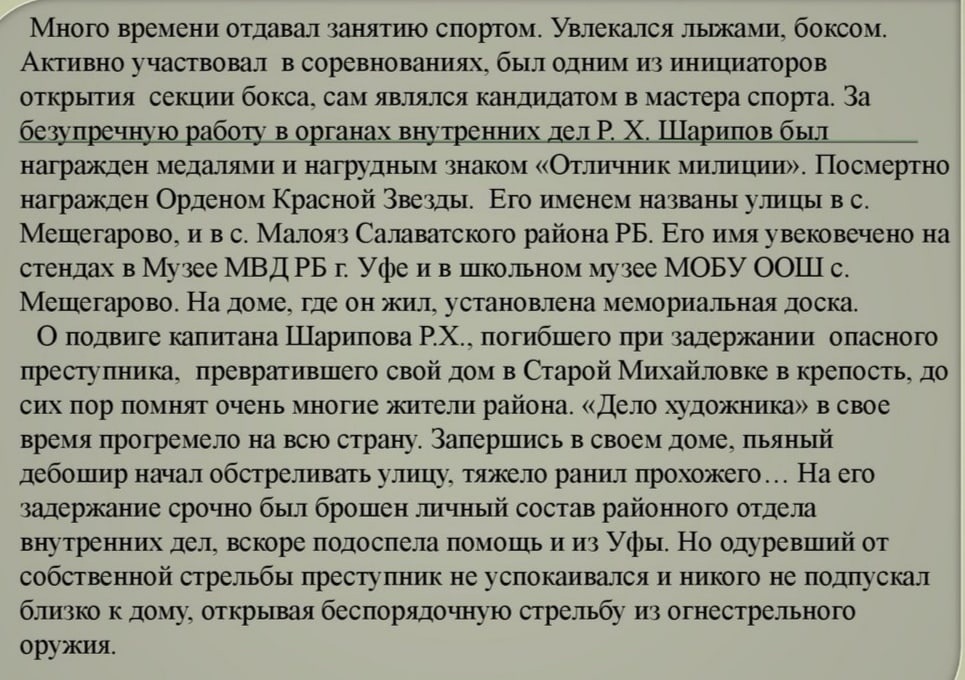 Много времени отдавал занятию спортом. Увлекался лыжами, боксом. Активно участвовал в соревнованиях, был одним из инициаторов открытия секции бокса, сам являлся кандидатом в мастера спорта. За безупречную работу в органах внутренних дел Р. Х. Шарипов был награжден медалями и нагрудным знаком «Отличник милиции». Посмертно награжден Орденом Красной Звезды. Его именем названы улицы в с. Мещегарово, и в с. Малояз Салаватского района РБ. Его имя увековечено на стендах в Музее МВД РБ г. Уфе и в школьном музее МОБУ ООШ с. Мещегарово. На доме, где он жил, установлена мемориальная доска.

О подвиге капитана Шарипова Р.Х., погибшего при задержании опасного преступника, превратившего свой дом в Старой Михайловке в крепость, до сих пор помнят очень многие жители района. «Дело художника» в свое время прогремело на всю страну. Запершись в своем доме, пьяный дебошир начал обстреливать улицу, тяжело ранил прохожего… На его задержание срочно был брошен личный состав районного отдела внутренних дел, вскоре подоспела помощь и из Уфы. Но одуревший от собственной стрельбы преступник не успокаивался и никого не подпускал близко к дому, открывая беспорядочную стрельбу из огнестрельного оружия.